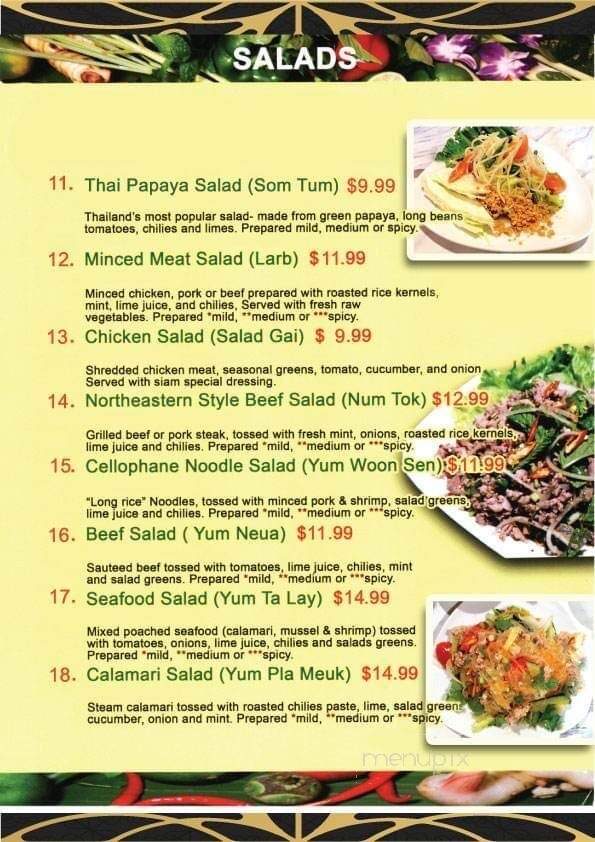 SALADS

11. Thai Papaya Salad (Som Tum) $9.99

Thailand's most popular salad- made from green papaya, long beans tomatoes, chilies and limes. Prepared mild, medium or spicy.

12. Minced Meat Salad (Larb) $11.99

Minced chicken, pork or beef prepared with roasted rice kernels, mint, lime juice, and chilies, Served with fresh raw vegetables. Prepared *mild, **medium or ***spicy.

13. Chicken Salad (Salad Gai) $ 9.99

Shredded chicken meat, seasonal greens, tomato, cucumber, and onion Served with siam special dressing.

14. Northeastern Style Beef Salad (Num Tok) $12.99

Grilled beef or pork steak, tossed with fresh mint, onions, roasted rice kernels, lime juice and chilies. Prepared *mild, **medium or ***spicy.

15. Cellophane Noodle Salad (Yum Woon Sen) $11.99

"Long rice" Noodles, tossed with minced pork & shrimp, salad greens, lime juice and chilies. Prepared *mild, **medium or ***spicy.

16. Beef Salad ( Yum Neua) $11.99

Sauteed beef tossed with tomatoes, lime juice, chilies, mint and salad greens. Prepared *mild, **medium or ***spicy.

17. Seafood Salad (Yum Ta Lay) $14.99

Mixed poached seafood (calamari, mussel & shrimp) tossed with tomatoes, onions, lime juice, chilies and salads greens. Prepared *mild, **medium or ***spicy.

18. Calamari Salad (Yum Pla Meuk) $14.99

Steam calamari tossed with roasted chilies paste, lime, salad greens cucumber, onion and mint. Prepared *mild, **medium or ***spicy.

menupix